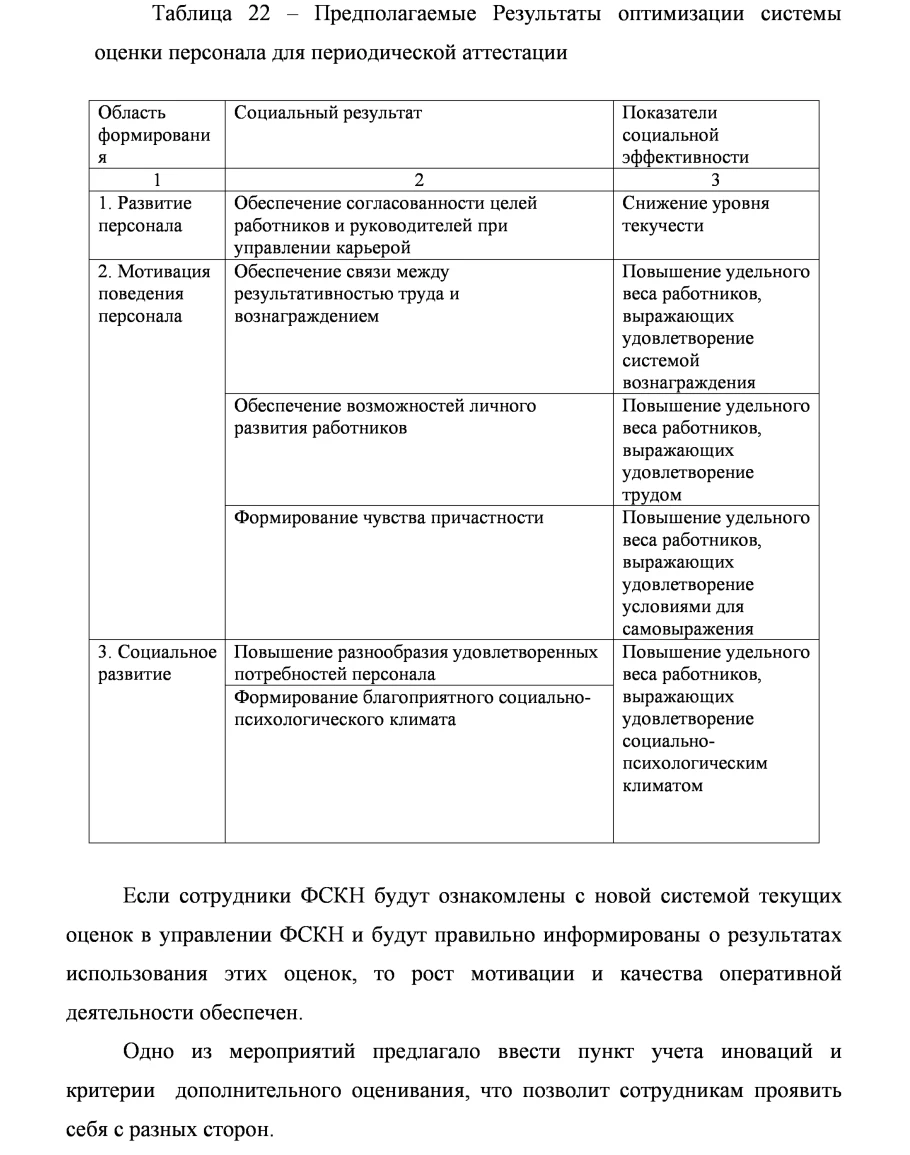 Таблица 22 – Предполагаемые Результаты оптимизации системы оценки персонала для периодической аттестации

| Область формирования | Социальный результат | Показатели социальной эффективности |
|---|---|---|
| 1 | 2 | 3 |
| 1. Развитие персонала | Обеспечение согласованности целей работников и руководителей при управлении карьерой | Снижение уровня текучести |
| 2. Мотивация поведения персонала | Обеспечение связи между результативностью труда и вознаграждением | Повышение удельного веса работников, выражающих удовлетворение системой вознаграждения |
| | Обеспечение возможностей личного развития работников | Повышение удельного веса работников, выражающих удовлетворение трудом |
| | Формирование чувства причастности | Повышение удельного веса работников, выражающих удовлетворение условиями для самовыражения |
| 3. Социальное развитие | Повышение разнообразия удовлетворенных потребностей персонала | Повышение удельного веса работников, выражающих удовлетворение социально-психологическим климатом |
| | Формирование благоприятного социально-психологического климата | |

Если сотрудники ФСКН будут ознакомлены с новой системой текущих оценок в управлении ФСКН и будут правильно информированы о результатах использования этих оценок, то рост мотивации и качества оперативной деятельности обеспечен.

Одно из мероприятий предлагало ввести пункт учета иноваций и критерии дополнительного оценивания, что позволит сотрудникам проявить себя с разных сторон.